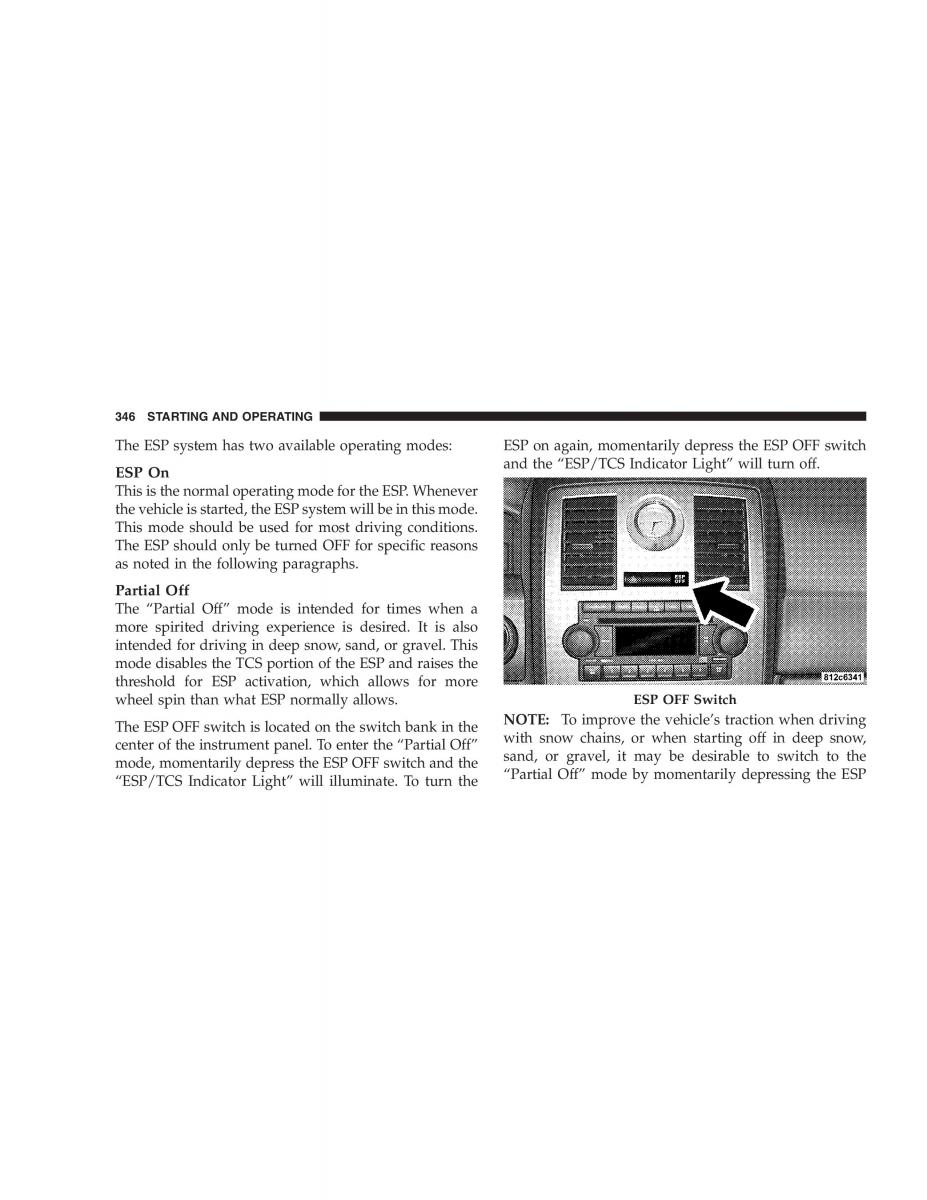 346 STARTING AND OPERATING

The ESP system has two available operating modes:

ESP On
This is the normal operating mode for the ESP. Whenever the vehicle is started, the ESP system will be in this mode. This mode should be used for most driving conditions. The ESP should only be turned OFF for specific reasons as noted in the following paragraphs.

Partial Off
The “Partial Off” mode is intended for times when a more spirited driving experience is desired. It is also intended for driving in deep snow, sand, or gravel. This mode disables the TCS portion of the ESP and raises the threshold for ESP activation, which allows for more wheel spin than what ESP normally allows.

The ESP OFF switch is located on the switch bank in the center of the instrument panel. To enter the “Partial Off” mode, momentarily depress the ESP OFF switch and the “ESP/TCS Indicator Light” will illuminate. To turn the ESP on again, momentarily depress the ESP OFF switch and the “ESP/TCS Indicator Light” will turn off.

ESP OFF

812c6341

ESP OFF Switch

NOTE: To improve the vehicle’s traction when driving with snow chains, or when starting off in deep snow, sand, or gravel, it may be desirable to switch to the “Partial Off” mode by momentarily depressing the ESP